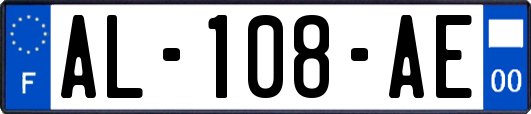 F
AL-108-AE
00